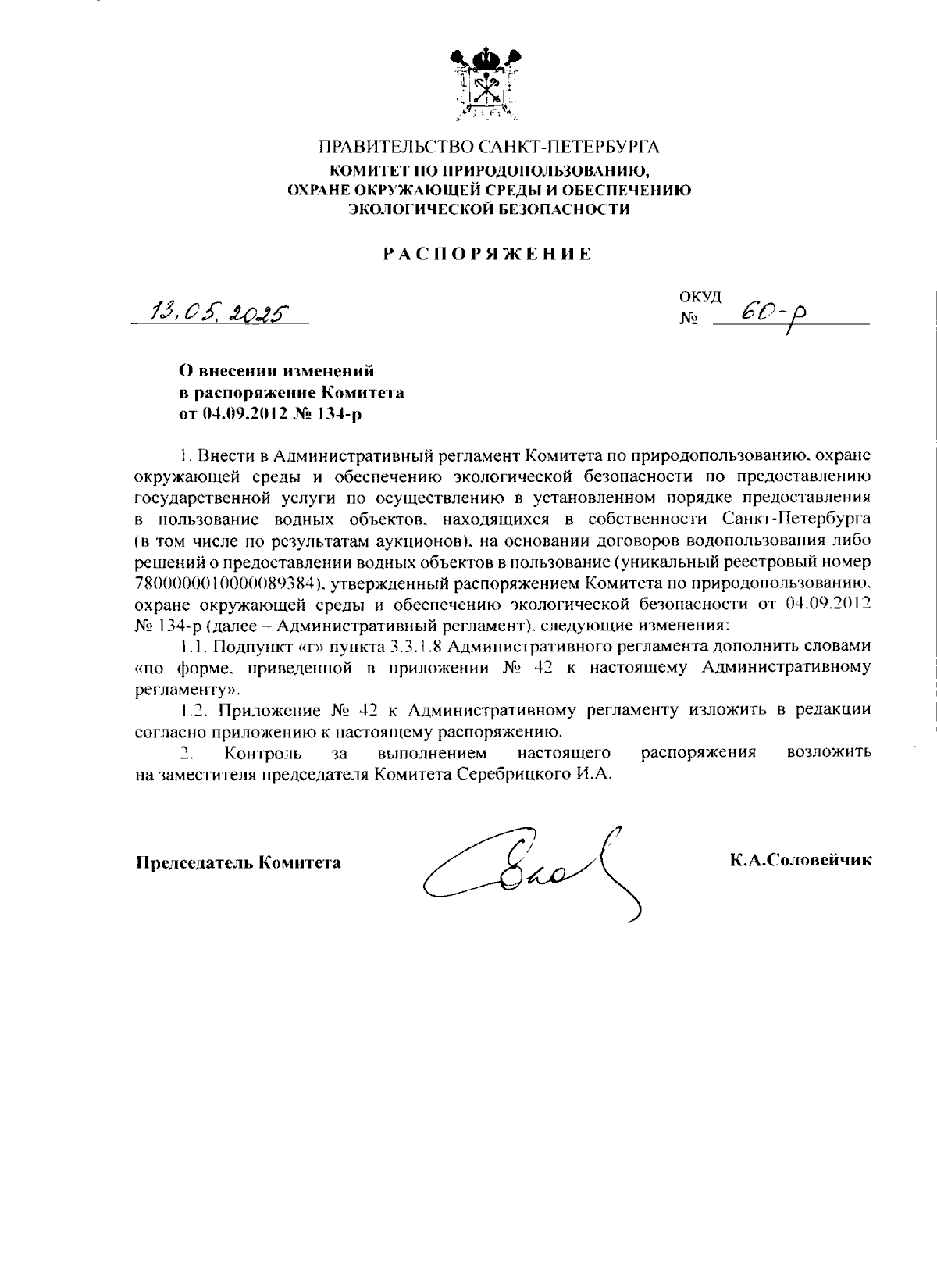 ПРАВИТЕЛЬСТВО САНКТ-ПЕТЕРБУРГА
КОМИТЕТ ПО ПРИРОДОПОЛЬЗОВАНИЮ, ОХРАНЕ ОКРУЖАЮЩЕЙ СРЕДЫ И ОБЕСПЕЧЕНИЮ ЭКОЛОГИЧЕСКОЙ БЕЗОПАСНОСТИ

РАСПОРЯЖЕНИЕ

13.05.2025

ОКУД
№ 60-р

О внесении изменений
в распоряжение Комитета
от 04.09.2012 № 134-р

1. Внести в Административный регламент Комитета по природопользованию, охране окружающей среды и обеспечению экологической безопасности по предоставлению государственной услуги по осуществлению в установленном порядке предоставления в пользование водных объектов, находящихся в собственности Санкт-Петербурга (в том числе по результатам аукционов), на основании договоров водопользования либо решений о предоставлении водных объектов в пользование (уникальный реестровый номер 7800000010000089384), утвержденный распоряжением Комитета по природопользованию, охране окружающей среды и обеспечению экологической безопасности от 04.09.2012 № 134-р (далее – Административный регламент), следующие изменения:

1.1. Подпункт «г» пункта 3.3.1.8 Административного регламента дополнить словами «по форме, приведенной в приложении № 42 к настоящему Административному регламенту».

1.2. Приложение № 42 к Административному регламенту изложить в редакции согласно приложению к настоящему распоряжению.

2. Контроль за выполнением настоящего распоряжения возложить на заместителя председателя Комитета Серебрицкого И.А.

Председатель Комитета

К.А.Соловейчик